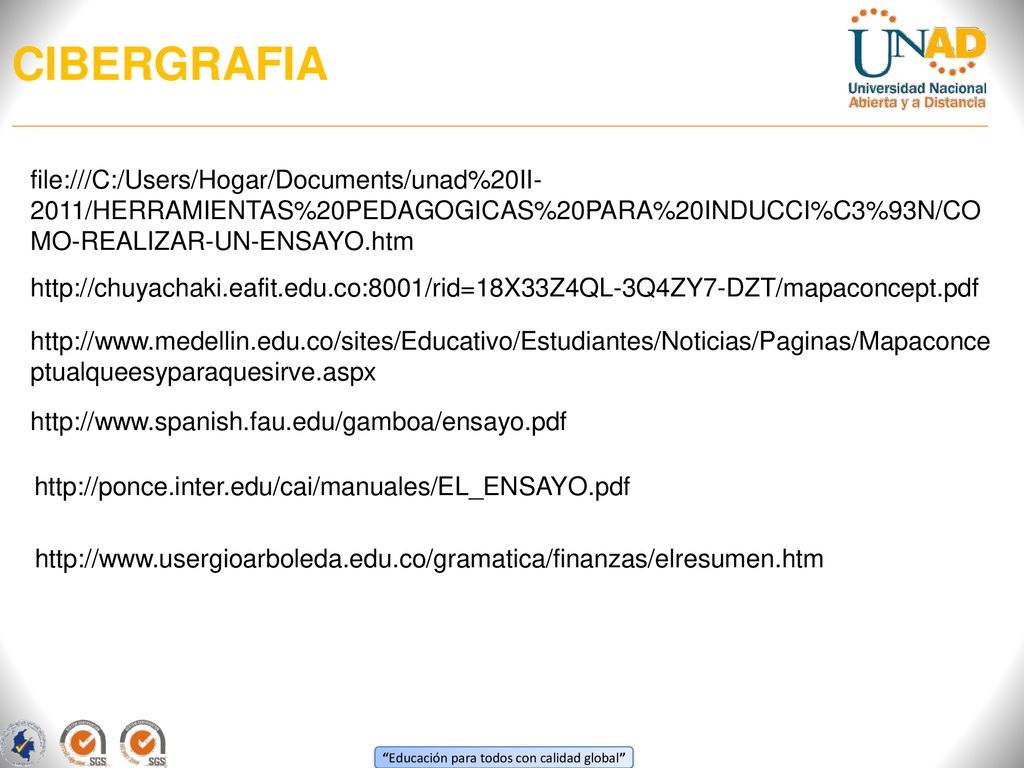 CIBERGRAFIA

UNAD
Universidad Nacional Abierta y a Distancia

file:///C:/Users/Hogar/Documents/unad%20II-2011/HERRAMIENTAS%20PEDAGOGICAS%20PARA%20INDUCCI%C3%93N/COMO-REALIZAR-UN-ENSAYO.htm

http://chuyachaki.eafit.edu.co:8001/rid=18X33Z4QL-3Q4ZY7-DZT/mapaconcept.pdf

http://www.medellin.edu.co/sites/Educativo/Estudiantes/Noticias/Paginas/Mapaconceptualqueesyparaquesirve.aspx

http://www.spanish.fau.edu/gamboa/ensayo.pdf

http://ponce.inter.edu/cai/manuales/EL_ENSAYO.pdf

http://www.usergioarboleda.edu.co/gramatica/finanzas/elresumen.htm

SGS SGS

"Educación para todos con calidad global"